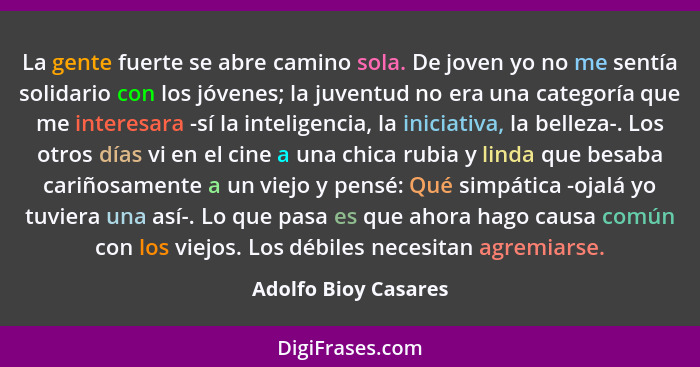 La gente fuerte se abre camino sola. De joven yo no me sentía solidario con los jóvenes; la juventud no era una categoría que me interesara -sí la inteligencia, la iniciativa, la belleza-. Los otros días vi en el cine a una chica rubia y linda que besaba cariñosamente a un viejo y pensé: Qué simpática -ojalá yo tuviera una así-. Lo que pasa es que ahora hago causa común con los viejos. Los débiles necesitan agremiarse.

Adolfo Bioy Casares

DigiFrases.com